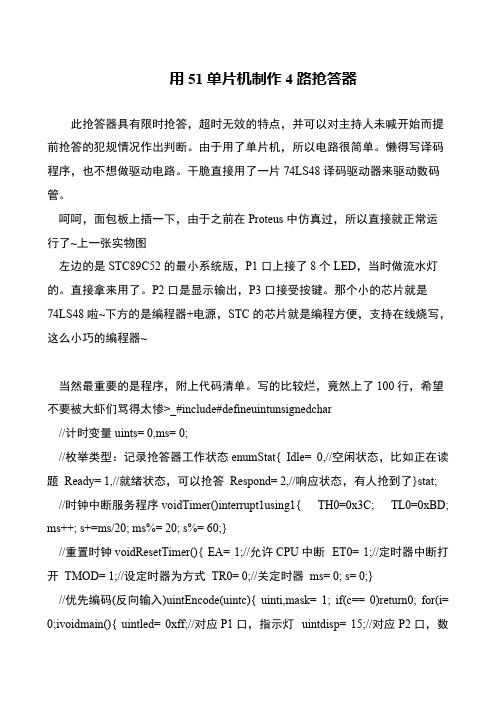 用 51 单片机制作 4 路抢答器

此抢答器具有限时抢答，超时无效的特点，并可以对主持人未喊开始而提前抢答的犯规情况作出判断。由于用了单片机，所以电路很简单。懒得写译码程序，也不想做驱动电路。干脆直接用了一片 74LS48 译码驱动器来驱动数码管。

呵呵，面包板上插一下，由于之前在 Proteus 中仿真过，所以直接就正常运行了~上一张实物图

左边的是 STC89C52 的最小系统版，P1 口上接了 8 个 LED，当时做流水灯的。直接拿来用了。P2 口是显示输出，P3 口接受按键。那个小的芯片就是 74LS48 啦~下方的是编程器+电源，STC 的芯片就是编程方便，支持在线烧写，这么小巧的编程器~

当然最重要的是程序，附上代码清单。写的比较烂，竟然上了 100 行，希望不要被大虾们骂得太惨>_#include#defineuintunsignedchar

//计时变量 uints= 0,ms= 0;

//枚举类型：记录抢答器工作状态 enumStat{ Idle= 0,//空闲状态，比如正在读题 Ready= 1,//就绪状态，可以抢答 Respond= 2,//响应状态，有人抢到了}stat;

//时钟中断服务程序 voidTimer()interrupt1using1{ TH0=0x3C; TL0=0xBD; ms++; s+=ms/20; ms%= 20; s%= 60;}

//重置时钟 voidResetTimer(){ EA= 1;//允许 CPU 中断 ET0= 1;//定时器中断打开 TMOD= 1;//设定时器为方式 TR0= 0;//关定时器 ms= 0; s= 0;}

//优先编码(反向输入)uintEncode(uintc){ uinti,mask= 1; if(c== 0)return0; for(i= 0;ivoidmain(){ uintled= 0xff;//对应 P1 口，指示灯 uintdisp= 15;//对应 P2 口，数